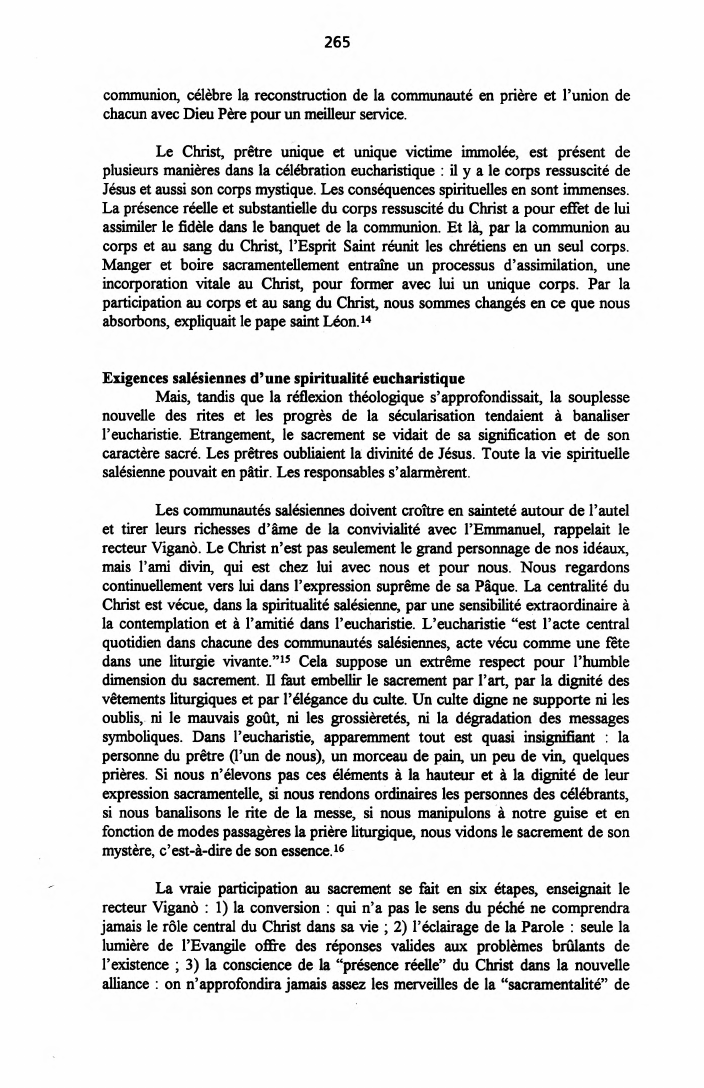 265

communion, célèbre la reconstruction de la communauté en prière et l'union de chacun avec Dieu Père pour un meilleur service.

Le Christ, prêtre unique et unique victime immolée, est présent de plusieurs manières dans la célébration eucharistique : il y a le corps ressuscité de Jésus et aussi son corps mystique. Les conséquences spirituelles en sont immenses. La présence réelle et substantielle du corps ressuscité du Christ a pour effet de lui assimiler le fidèle dans le banquet de la communion. Et là, par la communion au corps et au sang du Christ, l'Esprit Saint réunit les chrétiens en un seul corps. Manger et boire sacramentellement entraîne un processus d'assimilation, une incorporation vitale au Christ, pour former avec lui un unique corps. Par la participation au corps et au sang du Christ, nous sommes changés en ce que nous absorbons, expliquait le pape saint Léon.$^{14}$

Exigences salésiennes d'une spiritualité eucharistique
Mais, tandis que la réflexion théologique s'approfondissait, la souplesse nouvelle des rites et les progrès de la sécularisation tendaient à banaliser l'eucharistie. Etrangement, le sacrement se vidait de sa signification et de son caractère sacré. Les prêtres oubliaient la divinité de Jésus. Toute la vie spirituelle salésienne pouvait en pâtir. Les responsables s'alarmèrent.

Les communautés salésiennes doivent croître en sainteté autour de l'autel et tirer leurs richesses d'âme de la convivialité avec l'Emmanuel, rappelait le recteur Viganò. Le Christ n'est pas seulement le grand personnage de nos idéaux, mais l'ami divin, qui est chez lui avec nous et pour nous. Nous regardons continuellement vers lui dans l'expression suprême de sa Pâque. La centralité du Christ est vécue, dans la spiritualité salésienne, par une sensibilité extraordinaire à la contemplation et à l'amitié dans l'eucharistie. L'eucharistie "est l'acte central quotidien dans chacune des communautés salésiennes, acte vécu comme une fête dans une liturgie vivante."$^{15}$ Cela suppose un extrême respect pour l'humble dimension du sacrement. Il faut embellir le sacrement par l'art, par la dignité des vêtements liturgiques et par l'élégance du culte. Un culte digne ne supporte ni les oublis, ni le mauvais goût, ni les grossièretés, ni la dégradation des messages symboliques. Dans l'eucharistie, apparemment tout est quasi insignifiant : la personne du prêtre (l'un de nous), un morceau de pain, un peu de vin, quelques prières. Si nous n'élevons pas ces éléments à la hauteur et à la dignité de leur expression sacramentelle, si nous rendons ordinaires les personnes des célébrants, si nous banalisons le rite de la messe, si nous manipulons à notre guise et en fonction de modes passagères la prière liturgique, nous vidons le sacrement de son mystère, c'est-à-dire de son essence.$^{16}$

La vraie participation au sacrement se fait en six étapes, enseignait le recteur Viganò : 1) la conversion : qui n'a pas le sens du péché ne comprendra jamais le rôle central du Christ dans sa vie ; 2) l'éclairage de la Parole : seule la lumière de l'Evangile offre des réponses valides aux problèmes brûlants de l'existence ; 3) la conscience de la "présence réelle" du Christ dans la nouvelle alliance : on n'approfondira jamais assez les merveilles de la "sacramentalité" de